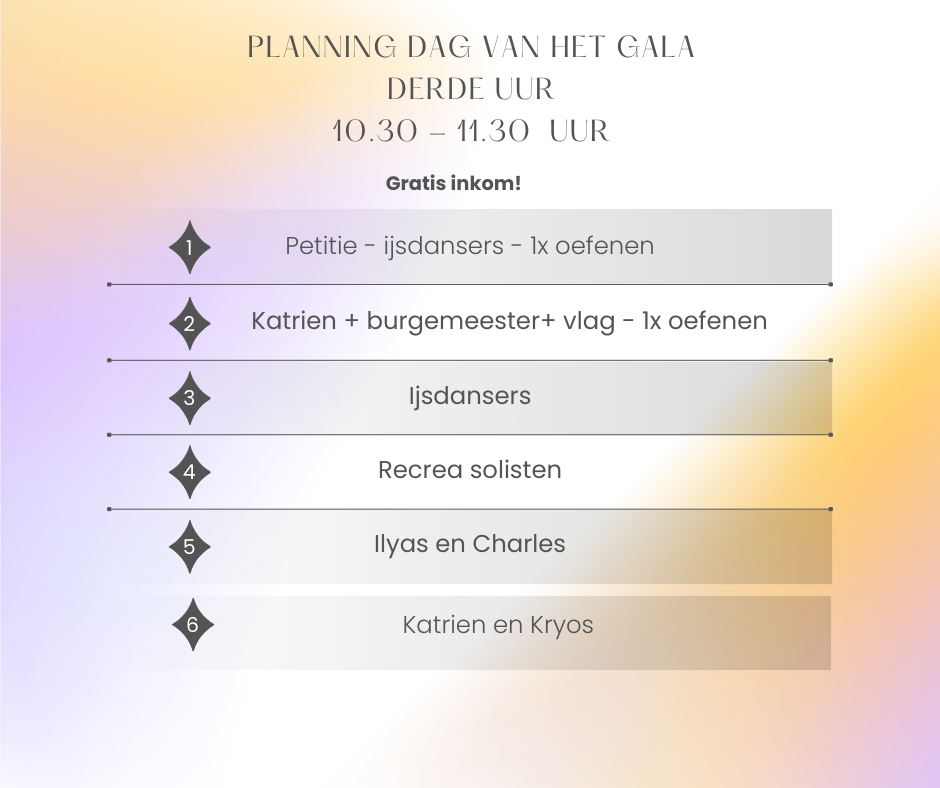 PLANNING DAG VAN HET GALA
DERDE UUR
10.30 – 11.30 UUR

Gratis inkom!

1 Petitie - ijsdansers - 1x oefenen

2 Katrien + burgemeester+ vlag - 1x oefenen

3 Ijsdansers

4 Recrea solisten

5 Ilyas en Charles

6 Katrien en Kryos